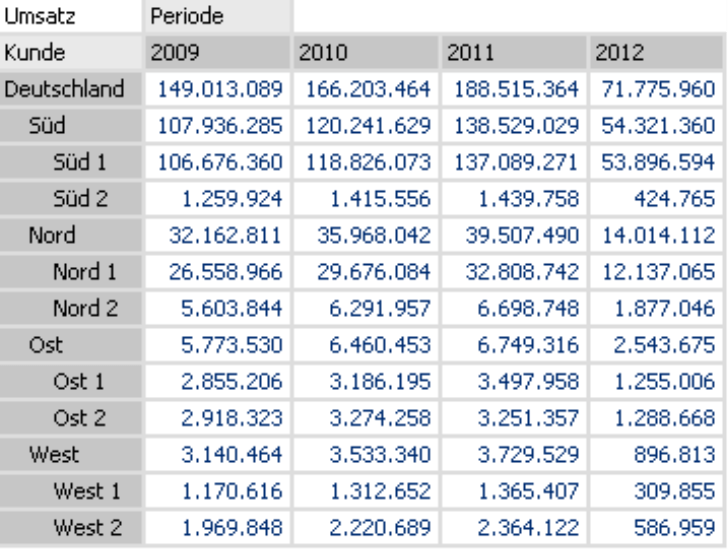 | Umsatz | Periode | | | |
|---|---|---|---|---|
| Kunde | 2009 | 2010 | 2011 | 2012 |
| Deutschland | 149.013.089 | 166.203.464 | 188.515.364 | 71.775.960 |
| Süd | 107.936.285 | 120.241.629 | 138.529.029 | 54.321.360 |
| Süd 1 | 106.676.360 | 118.826.073 | 137.089.271 | 53.896.594 |
| Süd 2 | 1.259.924 | 1.415.556 | 1.439.758 | 424.765 |
| Nord | 32.162.811 | 35.968.042 | 39.507.490 | 14.014.112 |
| Nord 1 | 26.558.966 | 29.676.084 | 32.808.742 | 12.137.065 |
| Nord 2 | 5.603.844 | 6.291.957 | 6.698.748 | 1.877.046 |
| Ost | 5.773.530 | 6.460.453 | 6.749.316 | 2.543.675 |
| Ost 1 | 2.855.206 | 3.186.195 | 3.497.958 | 1.255.006 |
| Ost 2 | 2.918.323 | 3.274.258 | 3.251.357 | 1.288.668 |
| West | 3.140.464 | 3.533.340 | 3.729.529 | 896.813 |
| West 1 | 1.170.616 | 1.312.652 | 1.365.407 | 309.855 |
| West 2 | 1.969.848 | 2.220.689 | 2.364.122 | 586.959 |